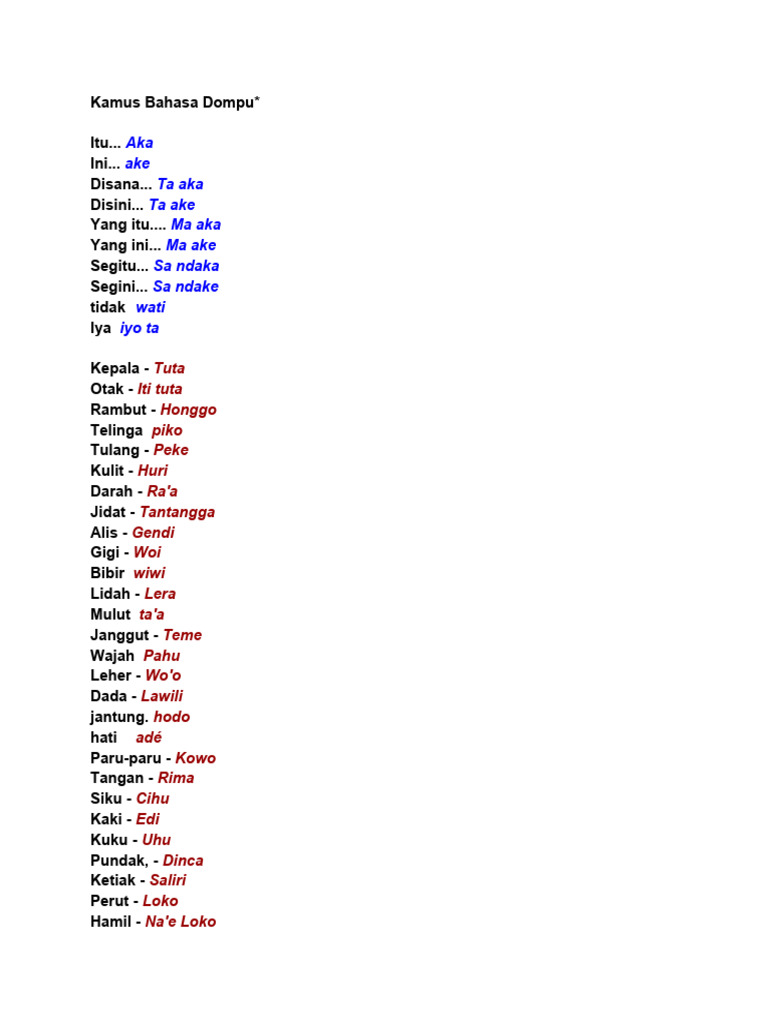 Kamus Bahasa Dompu*

Itu... Aka
Ini... ake
Disana... Ta aka
Disini... Ta ake
Yang itu.... Ma aka
Yang ini... Ma ake
Segitu... Sa ndaka
Segini... Sa ndake
tidak wati
Iya iyo ta

Kepala - Tuta
Otak - Iti tuta
Rambut - Honggo
Telinga piko
Tulang - Peke
Kulit - Huri
Darah - Ra'a
Jidat - Tantangga
Alis - Gendi
Gigi - Woi
Bibir wiwi
Lidah - Lera
Mulut ta'a
Janggut - Teme
Wajah Pahu
Leher - Wo'o
Dada - Lawili
jantung. hodo
hati adé
Paru-paru - Kowo
Tangan - Rima
Siku - Cihu
Kaki - Edi
Kuku - Uhu
Pundak, - Dinca
Ketiak - Saliri
Perut - Loko
Hamil - Na'e Loko